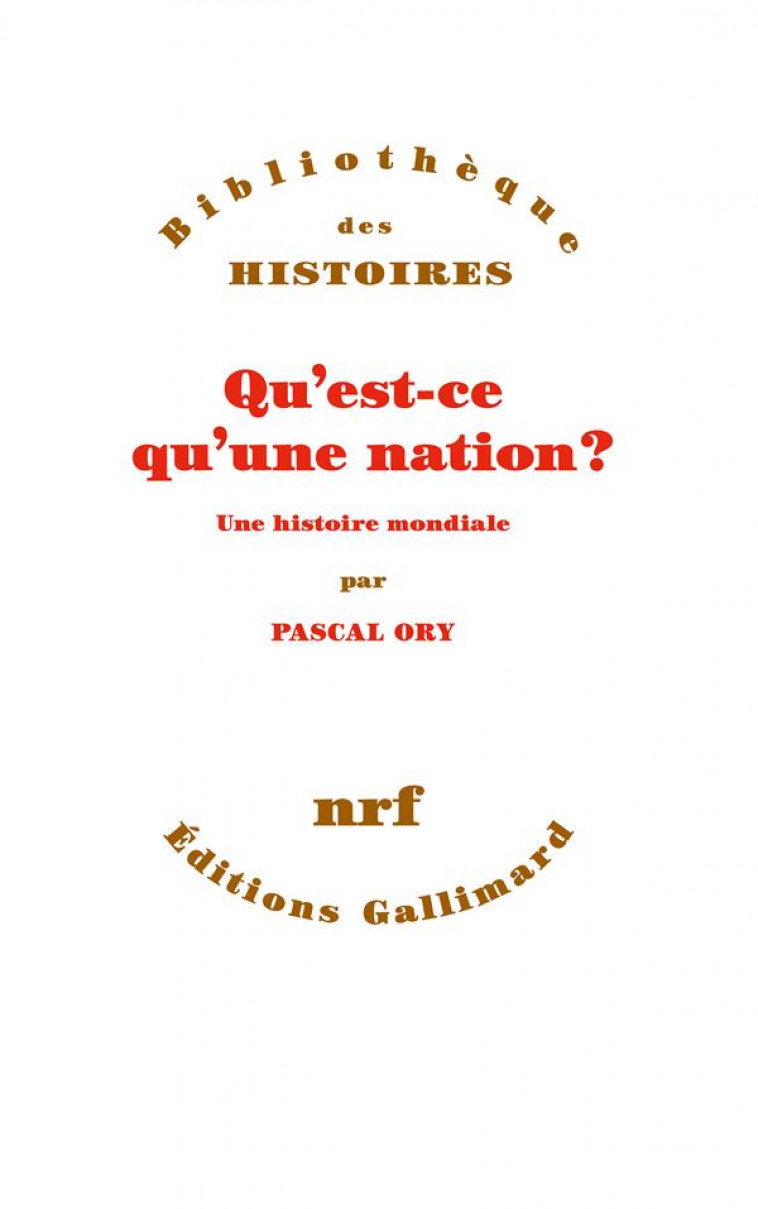 Bibliothèque
des
HISTOIRES

Qu'est-ce qu'une nation?

Une histoire mondiale

par

PASCAL ORY

nrf

Éditions Gallimard